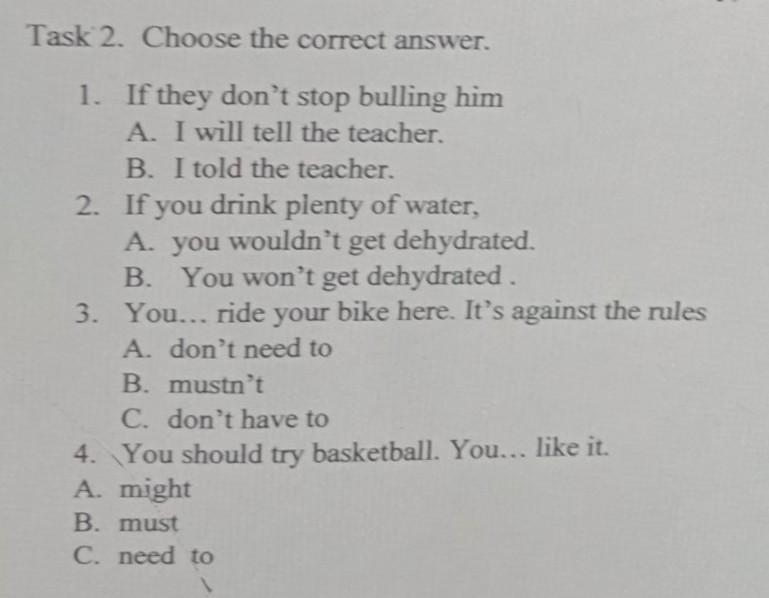 Task 2. Choose the correct answer.

1. If they don't stop bulling him
A. I will tell the teacher.
B. I told the teacher.
2. If you drink plenty of water,
A. you wouldn't get dehydrated.
B. You won't get dehydrated .
3. You... ride your bike here. It's against the rules
A. don't need to
B. mustn't
C. don't have to
4. You should try basketball. You... like it.
A. might
B. must
C. need to